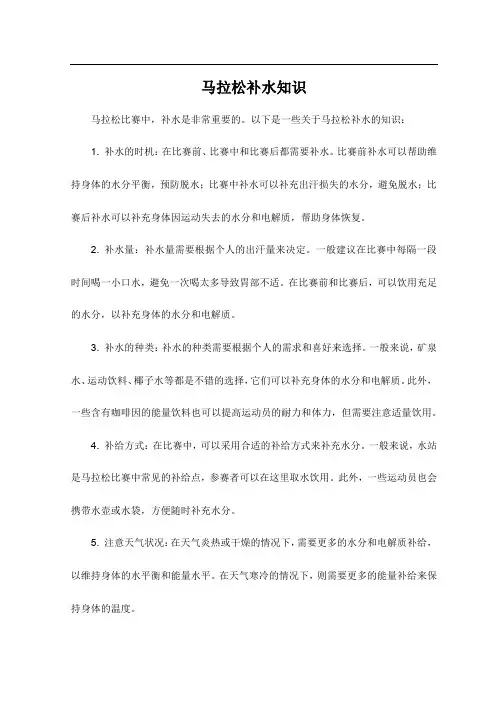 马拉松补水知识

马拉松比赛中，补水是非常重要的。以下是一些关于马拉松补水的知识：

1. 补水的时机：在比赛前、比赛中和比赛后都需要补水。比赛前补水可以帮助维持身体的水分平衡，预防脱水；比赛中补水可以补充出汗损失的水分，避免脱水；比赛后补水可以补充身体因运动失去的水分和电解质，帮助身体恢复。

2. 补水量：补水量需要根据个人的出汗量来决定。一般建议在比赛中每隔一段时间喝一小口水，避免一次喝太多导致胃部不适。在比赛前和比赛后，可以饮用充足的水分，以补充身体的水分和电解质。

3. 补水的种类：补水的种类需要根据个人的需求和喜好来选择。一般来说，矿泉水、运动饮料、椰子水等都是不错的选择，它们可以补充身体的水分和电解质。此外，一些含有咖啡因的能量饮料也可以提高运动员的耐力和体力，但需要注意适量饮用。

4. 补给方式：在比赛中，可以采用合适的补给方式来补充水分。一般来说，水站是马拉松比赛中常见的补给点，参赛者可以在这里取水饮用。此外，一些运动员也会携带水壶或水袋，方便随时补充水分。

5. 注意天气状况：在天气炎热或干燥的情况下，需要更多的水分和电解质补给，以维持身体的水平衡和能量水平。在天气寒冷的情况下，则需要更多的能量补给来保持身体的温度。